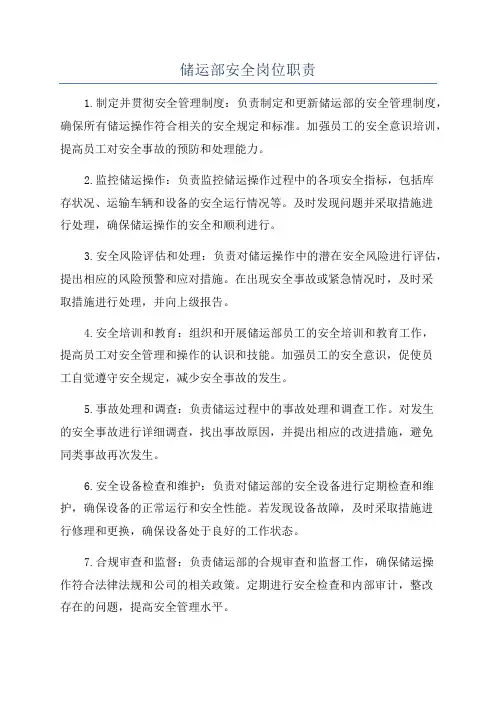 储运部安全岗位职责

1.制定并贯彻安全管理制度：负责制定和更新储运部的安全管理制度，确保所有储运操作符合相关的安全规定和标准。加强员工的安全意识培训，提高员工对安全事故的预防和处理能力。

2.监控储运操作：负责监控储运操作过程中的各项安全指标，包括库存状况、运输车辆和设备的安全运行情况等。及时发现问题并采取措施进行处理，确保储运操作的安全和顺利进行。

3.安全风险评估和处理：负责对储运操作中的潜在安全风险进行评估，提出相应的风险预警和应对措施。在出现安全事故或紧急情况时，及时采取措施进行处理，并向上级报告。

4.安全培训和教育：组织和开展储运部员工的安全培训和教育工作，提高员工对安全管理和操作的认识和技能。加强员工的安全意识，促使员工自觉遵守安全规定，减少安全事故的发生。

5.事故处理和调查：负责储运过程中的事故处理和调查工作。对发生的安全事故进行详细调查，找出事故原因，并提出相应的改进措施，避免同类事故再次发生。

6.安全设备检查和维护：负责对储运部的安全设备进行定期检查和维护，确保设备的正常运行和安全性能。若发现设备故障，及时采取措施进行修理和更换，确保设备处于良好的工作状态。

7.合规审查和监督：负责储运部的合规审查和监督工作，确保储运操作符合法律法规和公司的相关政策。定期进行安全检查和内部审计，整改存在的问题，提高安全管理水平。